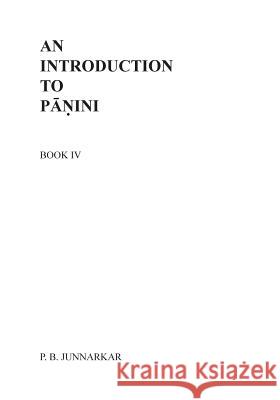 AN
INTRODUCTION
TO
PĀṆINI

BOOK IV

P. B. JUNNARKAR

Kraina Książek